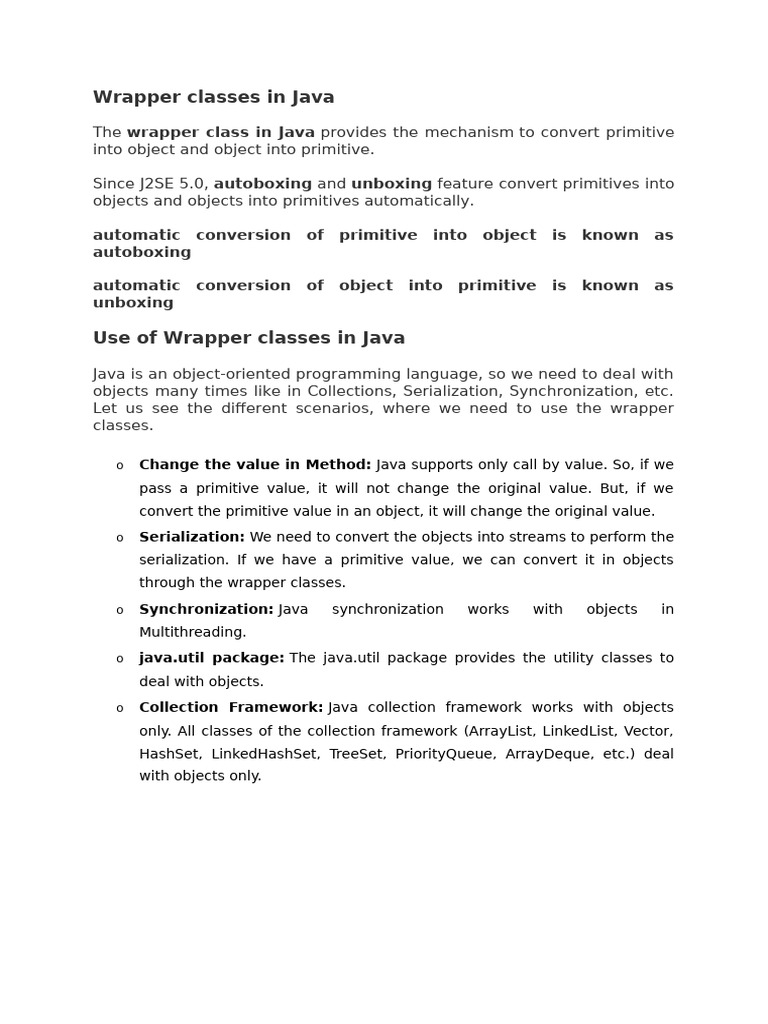 Wrapper classes in Java

The wrapper class in Java provides the mechanism to convert primitive into object and object into primitive.

Since J2SE 5.0, autoboxing and unboxing feature convert primitives into objects and objects into primitives automatically.

automatic conversion of primitive into object is known as autoboxing

automatic conversion of object into primitive is known as unboxing

Use of Wrapper classes in Java

Java is an object-oriented programming language, so we need to deal with objects many times like in Collections, Serialization, Synchronization, etc. Let us see the different scenarios, where we need to use the wrapper classes.

o Change the value in Method: Java supports only call by value. So, if we pass a primitive value, it will not change the original value. But, if we convert the primitive value in an object, it will change the original value.
o Serialization: We need to convert the objects into streams to perform the serialization. If we have a primitive value, we can convert it in objects through the wrapper classes.
o Synchronization: Java synchronization works with objects in Multithreading.
o java.util package: The java.util package provides the utility classes to deal with objects.
o Collection Framework: Java collection framework works with objects only. All classes of the collection framework (ArrayList, LinkedList, Vector, HashSet, LinkedHashSet, TreeSet, PriorityQueue, ArrayDeque, etc.) deal with objects only.